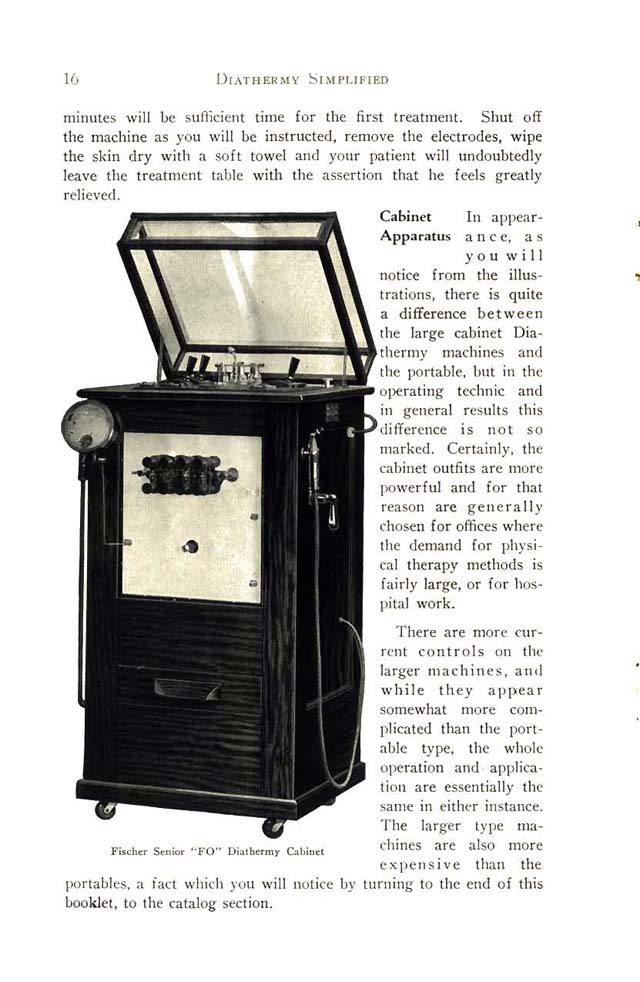 16 DIATHERMY SIMPLIFIED

minutes will be sufficient time for the first treatment. Shut off the machine as you will be instructed, remove the electrodes, wipe the skin dry with a soft towel and your patient will undoubtedly leave the treatment table with the assertion that he feels greatly relieved.

Cabinet Apparatus In appearance, as you will notice from the illustrations, there is quite a difference between the large cabinet Diathermy machines and the portable, but in the operating technic and in general results this difference is not so marked. Certainly, the cabinet outfits are more powerful and for that reason are generally chosen for offices where the demand for physical therapy methods is fairly large, or for hospital work.

There are more current controls on the larger machines, and while they appear somewhat more complicated than the portable type, the whole operation and application are essentially the same in either instance. The larger type machines are also more expensive than the portables, a fact which you will notice by turning to the end of this booklet, to the catalog section.

Fischer Senior "FO" Diathermy Cabinet